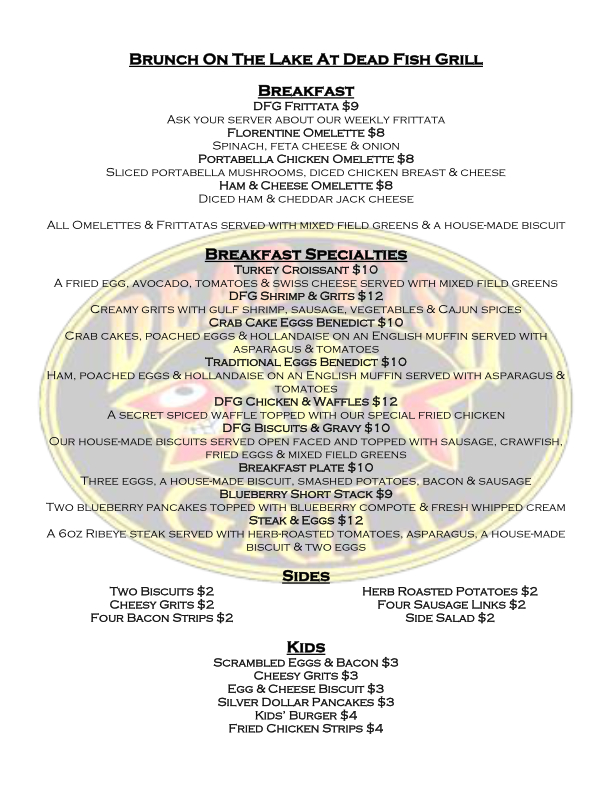 Brunch On The Lake At Dead Fish Grill

Breakfast
DFG Frittata $9
Ask your server about our weekly frittata
Florentine Omelette $8
Spinach, feta cheese & onion
Portabella Chicken Omelette $8
Sliced portabella mushrooms, diced chicken breast & cheese
Ham & Cheese Omelette $8
Diced ham & cheddar jack cheese

All Omelettes & Frittatas served with mixed field greens & a house-made biscuit

Breakfast Specialties
Turkey Croissant $10
A fried egg, avocado, tomatoes & swiss cheese served with mixed field greens
DFG Shrimp & Grits $12
Creamy grits with gulf shrimp, sausage, vegetables & Cajun spices
Crab Cake Eggs Benedict $10
Crab cakes, poached eggs & hollandaise on an English muffin served with asparagus & tomatoes
Traditional Eggs Benedict $10
Ham, poached eggs & hollandaise on an English muffin served with asparagus & tomatoes
DFG Chicken & Waffles $12
A secret spiced waffle topped with our special fried chicken
DFG Biscuits & Gravy $10
Our house-made biscuits served open faced and topped with sausage, crawfish, fried eggs & mixed field greens
Breakfast plate $10
Three eggs, a house-made biscuit, smashed potatoes, bacon & sausage
Blueberry Short Stack $9
Two blueberry pancakes topped with blueberry compote & fresh whipped cream
Steak & Eggs $12
A 6oz Ribeye steak served with herb-roasted tomatoes, asparagus, a house-made biscuit & two eggs

Sides
Two Biscuits $2
Cheesy Grits $2
Four Bacon Strips $2

Herb Roasted Potatoes $2
Four Sausage Links $2
Side Salad $2

Kids
Scrambled Eggs & Bacon $3
Cheesy Grits $3
Egg & Cheese Biscuit $3
Silver Dollar Pancakes $3
Kids' Burger $4
Fried Chicken Strips $4